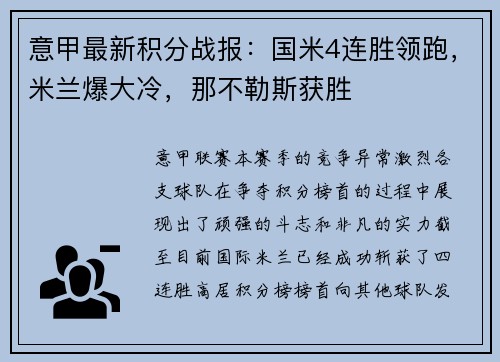 意甲最新积分战报：国米4连胜领跑，米兰爆大冷，那不勒斯获胜

意甲联赛本赛季的竞争异常激烈各支球队在争夺积分榜首的过程中展现出了顽强的斗志和非凡的实力截至目前国际米兰已经成功斩获了四连胜高居积分榜榜首向其他球队发